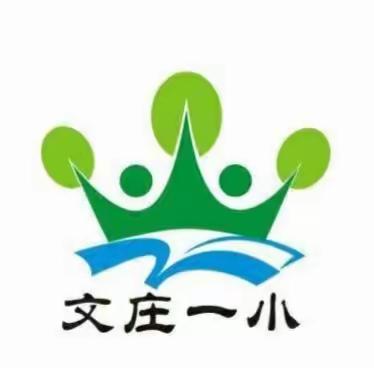 文庄一小